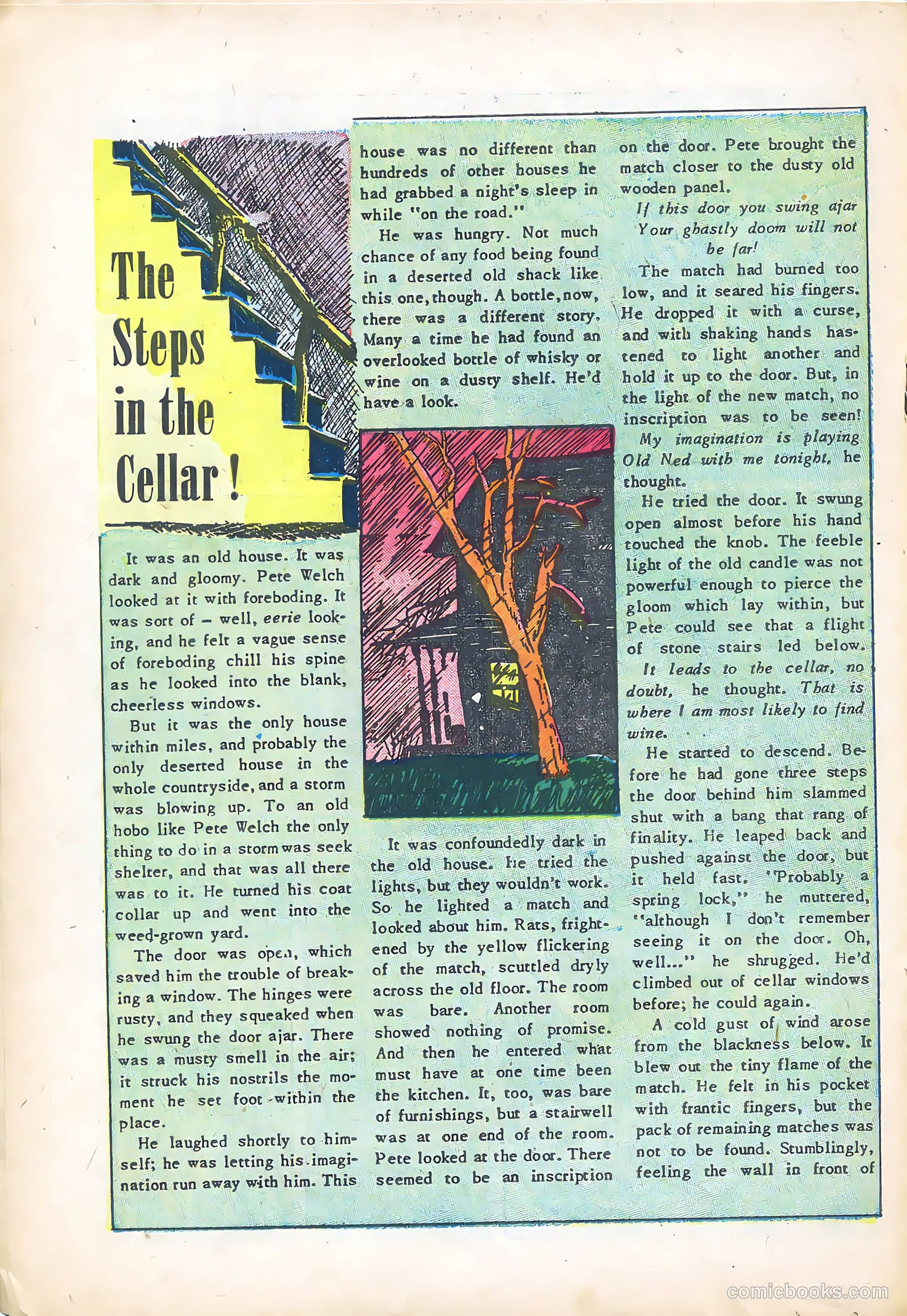 The Steps in the Cellar!

It was an old house. It was dark and gloomy. Pete Welch looked at it with foreboding. It was sort of – well, eerie looking, and he felt a vague sense of foreboding chill his spine as he looked into the blank, cheerless windows.

But it was the only house within miles, and probably the only deserted house in the whole countryside, and a storm was blowing up. To an old hobo like Pete Welch the only thing to do in a storm was seek shelter, and that was all there was to it. He turned his coat collar up and went into the weed-grown yard.

The door was open, which saved him the trouble of breaking a window. The hinges were rusty, and they squeaked when he swung the door ajar. There was a musty smell in the air; it struck his nostrils the moment he set foot within the place.

He laughed shortly to himself; he was letting his imagination run away with him. This house was no different than hundreds of other houses he had grabbed a night's sleep in while "on the road."

He was hungry. Not much chance of any food being found in a deserted old shack like this one, though. A bottle, now, there was a different story. Many a time he had found an overlooked bottle of whisky or wine on a dusty shelf. He'd have a look.

It was confoundedly dark in the old house. He tried the lights, but they wouldn't work. So he lighted a match and looked about him. Rats, frightened by the yellow flickering of the match, scuttled dryly across the old floor. The room was bare. Another room showed nothing of promise. And then he entered what must have at one time been the kitchen. It, too, was bare of furnishings, but a stairwell was at one end of the room. Pete looked at the door. There seemed to be an inscription on the door. Pete brought the match closer to the dusty old wooden panel.

If this door you swing ajar
Your ghastly doom will not be far!

The match had burned too low, and it seared his fingers. He dropped it with a curse, and with shaking hands hastened to light another and hold it up to the door. But, in the light of the new match, no inscription was to be seen!

My imagination is playing Old Ned with me tonight, he thought.

He tried the door. It swung open almost before his hand touched the knob. The feeble light of the old candle was not powerful enough to pierce the gloom which lay within, but Pete could see that a flight of stone stairs led below.

It leads to the cellar, no doubt, he thought. That is where I am most likely to find wine.

He started to descend. Before he had gone three steps the door behind him slammed shut with a bang that rang of finality. He leaped back and pushed against the door, but it held fast. "Probably a spring lock," he muttered, "although I don't remember seeing it on the door. Oh, well..." he shrugged. He'd climbed out of cellar windows before; he could again.

A cold gust of wind arose from the blackness below. It blew out the tiny flame of the match. He felt in his pocket with frantic fingers, but the pack of remaining matches was not to be found. Stumblingly, feeling the wall in front of

comicbooks.com